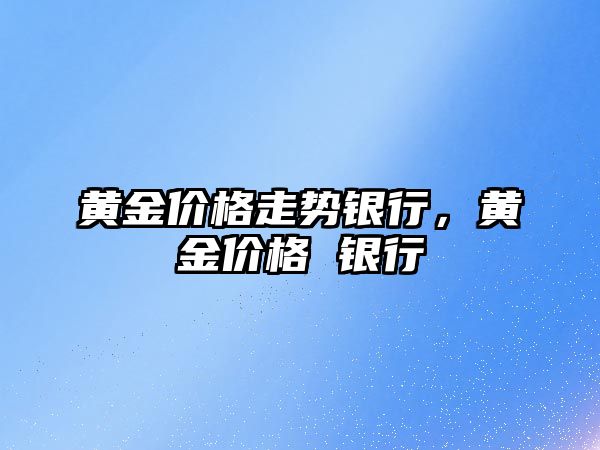 黄金价格走势银行，黄金价格 银行